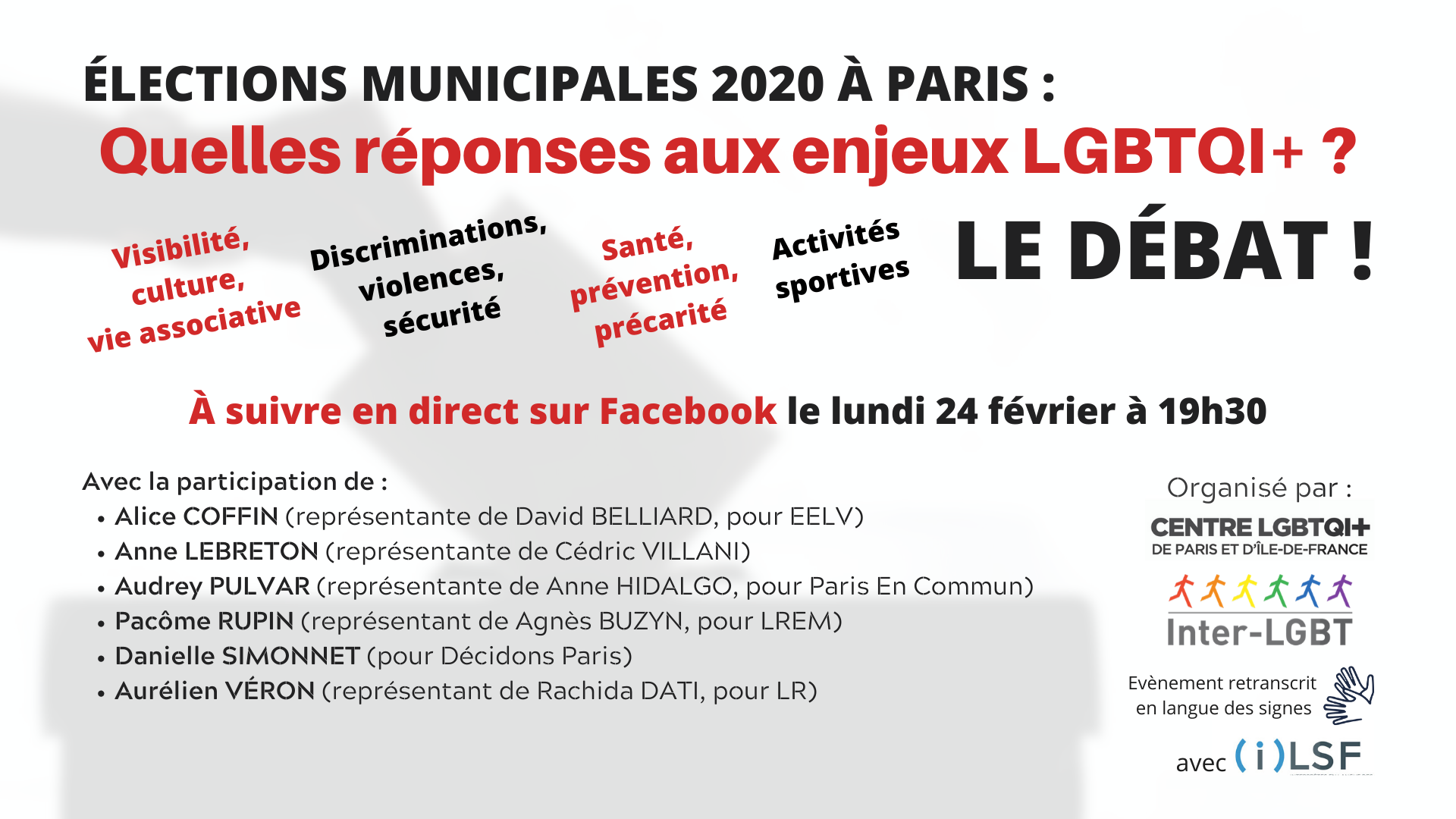 ÉLECTIONS MUNICIPALES 2020 À PARIS :
Quelles réponses aux enjeux LGBTQI+ ?

Visibilité, culture, vie associative

Discriminations, violences, sécurité

Santé, prévention, précarité

Activités sportives

LE DÉBAT !

À suivre en direct sur Facebook le lundi 24 février à 19h30

Avec la participation de :
• Alice COFFIN (représentante de David BELLIARD, pour EELV)
• Anne LEBRETON (représentante de Cédric VILLANI)
• Audrey PULVAR (représentante de Anne HIDALGO, pour Paris En Commun)
• Pacôme RUPIN (représentant de Agnès BUZYN, pour LREM)
• Danielle SIMONNET (pour Décidons Paris)
• Aurélien VÉRON (représentant de Rachida DATI, pour LR)

Organisé par :
CENTRE LGBTQI+
DE PARIS ET D'ÎLE-DE-FRANCE
Inter-LGBT

Evènement retranscrit en langue des signes
avec (i)LSF